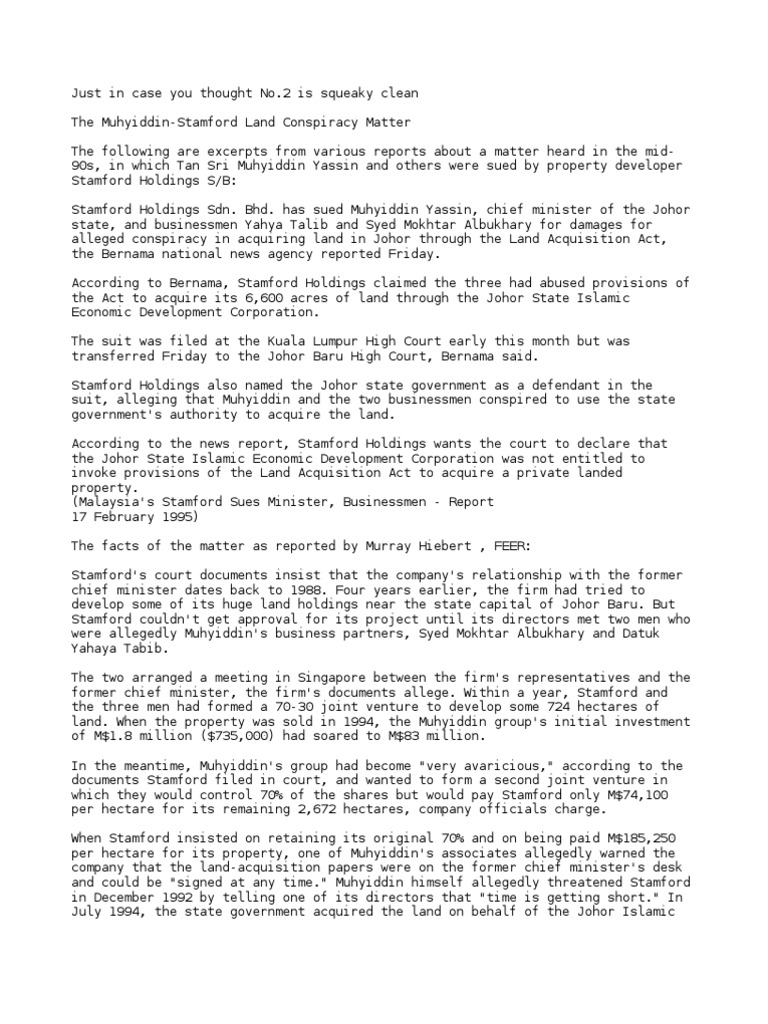 Just in case you thought No.2 is squeaky clean

The Muhyiddin-Stamford Land Conspiracy Matter

The following are excerpts from various reports about a matter heard in the mid-90s, in which Tan Sri Muhyiddin Yassin and others were sued by property developer Stamford Holdings S/B:

Stamford Holdings Sdn. Bhd. has sued Muhyiddin Yassin, chief minister of the Johor state, and businessmen Yahya Talib and Syed Mokhtar Albukhary for damages for alleged conspiracy in acquiring land in Johor through the Land Acquisition Act, the Bernama national news agency reported Friday.

According to Bernama, Stamford Holdings claimed the three had abused provisions of the Act to acquire its 6,600 acres of land through the Johor State Islamic Economic Development Corporation.

The suit was filed at the Kuala Lumpur High Court early this month but was transferred Friday to the Johor Baru High Court, Bernama said.

Stamford Holdings also named the Johor state government as a defendant in the suit, alleging that Muhyiddin and the two businessmen conspired to use the state government's authority to acquire the land.

According to the news report, Stamford Holdings wants the court to declare that the Johor State Islamic Economic Development Corporation was not entitled to invoke provisions of the Land Acquisition Act to acquire a private landed property.
(Malaysia's Stamford Sues Minister, Businessmen - Report
17 February 1995)

The facts of the matter as reported by Murray Hiebert , FEER:

Stamford's court documents insist that the company's relationship with the former chief minister dates back to 1988. Four years earlier, the firm had tried to develop some of its huge land holdings near the state capital of Johor Baru. But Stamford couldn't get approval for its project until its directors met two men who were allegedly Muhyiddin's business partners, Syed Mokhtar Albukhary and Datuk Yahaya Tabib.

The two arranged a meeting in Singapore between the firm's representatives and the former chief minister, the firm's documents allege. Within a year, Stamford and the three men had formed a 70-30 joint venture to develop some 724 hectares of land. When the property was sold in 1994, the Muhyiddin group's initial investment of M$1.8 million ($735,000) had soared to M$83 million.

In the meantime, Muhyiddin's group had become "very avaricious," according to the documents Stamford filed in court, and wanted to form a second joint venture in which they would control 70% of the shares but would pay Stamford only M$74,100 per hectare for its remaining 2,672 hectares, company officials charge.

When Stamford insisted on retaining its original 70% and on being paid M$185,250 per hectare for its property, one of Muhyiddin's associates allegedly warned the company that the land-acquisition papers were on the former chief minister's desk and could be "signed at any time." Muhyiddin himself allegedly threatened Stamford in December 1992 by telling one of its directors that "time is getting short." In July 1994, the state government acquired the land on behalf of the Johor Islamic